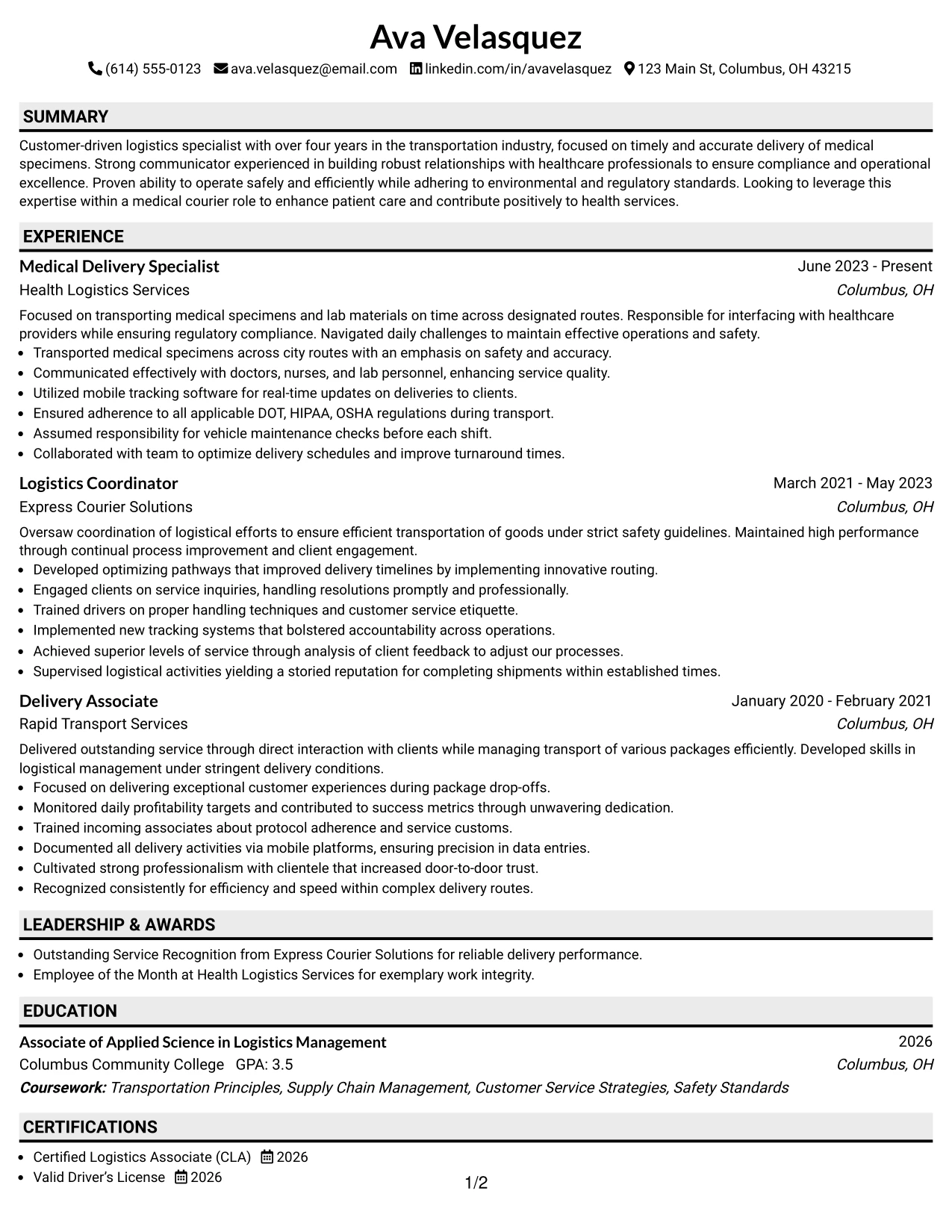 Ava Velasquez

(614) 555-0123 ava.velasquez@email.com linkedin.com/in/avavelasquez 123 Main St, Columbus, OH 43215

SUMMARY

Customer-driven logistics specialist with over four years in the transportation industry, focused on timely and accurate delivery of medical specimens. Strong communicator experienced in building robust relationships with healthcare professionals to ensure compliance and operational excellence. Proven ability to operate safely and efficiently while adhering to environmental and regulatory standards. Looking to leverage this expertise within a medical courier role to enhance patient care and contribute positively to health services.

EXPERIENCE

Medical Delivery Specialist
June 2023 - Present
Health Logistics Services
Columbus, OH

Focused on transporting medical specimens and lab materials on time across designated routes. Responsible for interfacing with healthcare providers while ensuring regulatory compliance. Navigated daily challenges to maintain effective operations and safety.
• Transported medical specimens across city routes with an emphasis on safety and accuracy.
• Communicated effectively with doctors, nurses, and lab personnel, enhancing service quality.
• Utilized mobile tracking software for real-time updates on deliveries to clients.
• Ensured adherence to all applicable DOT, HIPAA, OSHA regulations during transport.
• Assumed responsibility for vehicle maintenance checks before each shift.
• Collaborated with team to optimize delivery schedules and improve turnaround times.

Logistics Coordinator
March 2021 - May 2023
Express Courier Solutions
Columbus, OH

Oversaw coordination of logistical efforts to ensure efficient transportation of goods under strict safety guidelines. Maintained high performance through continual process improvement and client engagement.
• Developed optimizing pathways that improved delivery timelines by implementing innovative routing.
• Engaged clients on service inquiries, handling resolutions promptly and professionally.
• Trained drivers on proper handling techniques and customer service etiquette.
• Implemented new tracking systems that bolstered accountability across operations.
• Achieved superior levels of service through analysis of client feedback to adjust our processes.
• Supervised logistical activities yielding a storied reputation for completing shipments within established times.

Delivery Associate
January 2020 - February 2021
Rapid Transport Services
Columbus, OH

Delivered outstanding service through direct interaction with clients while managing transport of various packages efficiently. Developed skills in logistical management under stringent delivery conditions.
• Focused on delivering exceptional customer experiences during package drop-offs.
• Monitored daily profitability targets and contributed to success metrics through unwavering dedication.
• Trained incoming associates about protocol adherence and service customs.
• Documented all delivery activities via mobile platforms, ensuring precision in data entries.
• Cultivated strong professionalism with clientele that increased door-to-door trust.
• Recognized consistently for efficiency and speed within complex delivery routes.

LEADERSHIP & AWARDS

• Outstanding Service Recognition from Express Courier Solutions for reliable delivery performance.
• Employee of the Month at Health Logistics Services for exemplary work integrity.

EDUCATION

Associate of Applied Science in Logistics Management
2026
Columbus Community College GPA: 3.5
Columbus, OH
Coursework: Transportation Principles, Supply Chain Management, Customer Service Strategies, Safety Standards

CERTIFICATIONS

• Certified Logistics Associate (CLA) 2026
• Valid Driver's License 2026

1/2